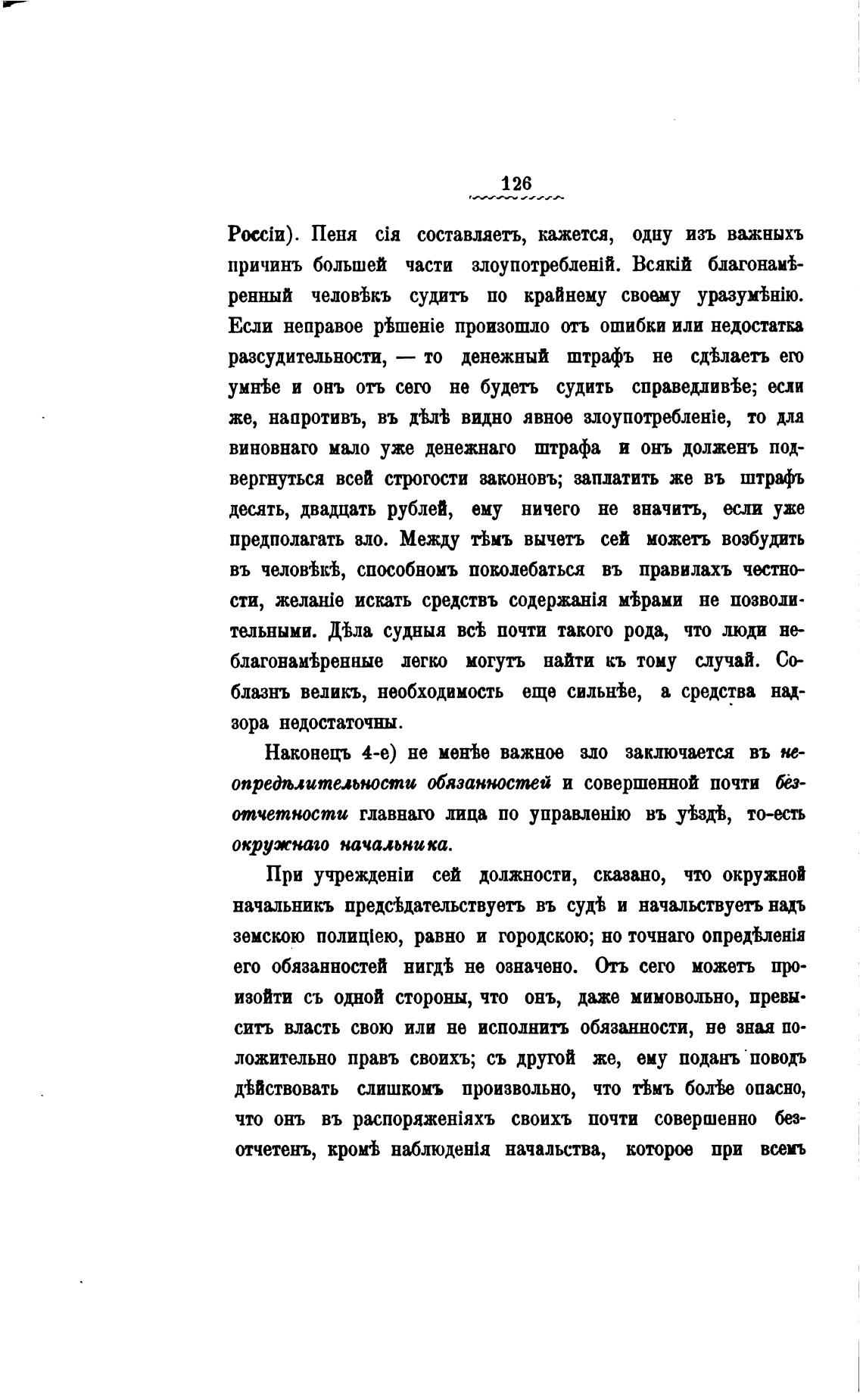 126

Россіи). Пеня сія составляетъ, кажется, одну изъ важныхъ причинъ большей части злоупотребленій. Всякій благонамѣренный человѣкъ судитъ по крайнему своему уразумѣнію. Если неправое рѣшеніе произошло отъ ошибки или недостатка разсудительности, — то денежный штрафъ не сдѣлаетъ его умнѣе и онъ отъ сего не будетъ судить справедливѣе; если же, напротивъ, въ дѣлѣ видно явное злоупотребленіе, то для виновнаго мало уже денежнаго штрафа и онъ долженъ подвергнуться всей строгости законовъ; заплатить же въ штрафъ десять, двадцать рублей, ему ничего не значитъ, если уже предполагать зло. Между тѣмъ вычетъ сей можетъ возбудить въ человѣкѣ, способномъ поколебаться въ правилахъ честности, желаніе искать средствъ содержанія мѣрами не позволительными. Дѣла судныя всѣ почти такого рода, что люди неблагонамѣренные легко могутъ найти къ тому случай. Соблазнъ великъ, необходимость еще сильнѣе, а средства надзора недостаточны.

Наконецъ 4-е) не менѣе важное зло заключается въ неопредѣлительности обязанностей и совершенной почти безотчетности главнаго лица по управленію въ уѣздѣ, то-есть окружнаго начальника.

При учрежденіи сей должности, сказано, что окружной начальникъ предсѣдательствуетъ въ судѣ и начальствуетъ надъ земскою полиціею, равно и городскою; но точнаго опредѣленія его обязанностей нигдѣ не означено. Отъ сего можетъ произойти съ одной стороны, что онъ, даже мимовольно, превыситъ власть свою или не исполнитъ обязанности, не зная положительно правъ своихъ; съ другой же, ему поданъ поводъ дѣйствовать слишкомъ произвольно, что тѣмъ болѣе опасно, что онъ въ распоряженіяхъ своихъ почти совершенно безотчетенъ, кромѣ наблюденія начальства, которое при всемъ